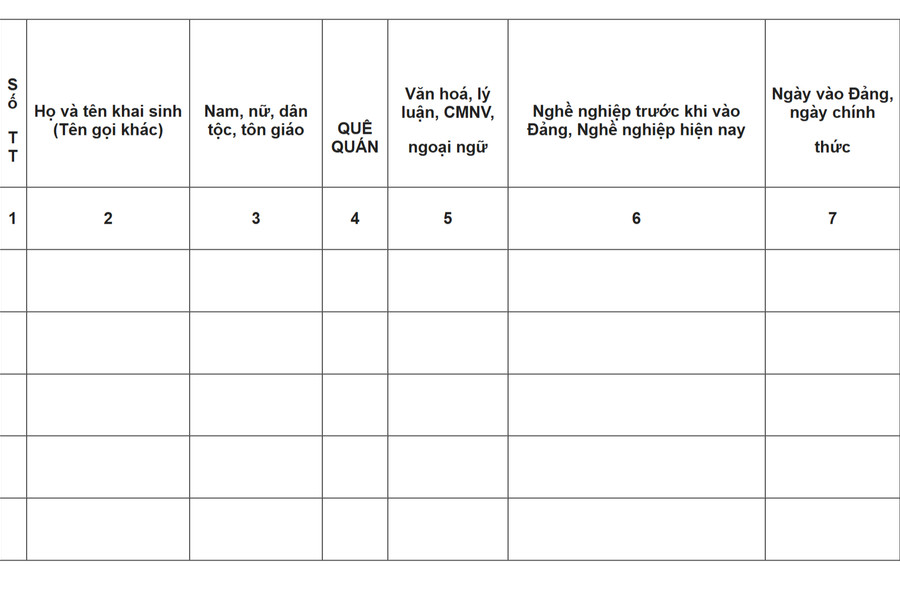 | Số TT | Họ và tên khai sinh (Tên gọi khác) | Nam, nữ, dân tộc, tôn giáo | QUÊ QUÁN | Văn hoá, lý luận, CMNV, ngoại ngữ | Nghề nghiệp trước khi vào Đảng, Nghề nghiệp hiện nay | Ngày vào Đảng, ngày chính thức |
|---|---|---|---|---|---|---|
| 1 | 2 | 3 | 4 | 5 | 6 | 7 |
| | | | | | | |
| | | | | | | |
| | | | | | | |
| | | | | | | |
| | | | | | | |